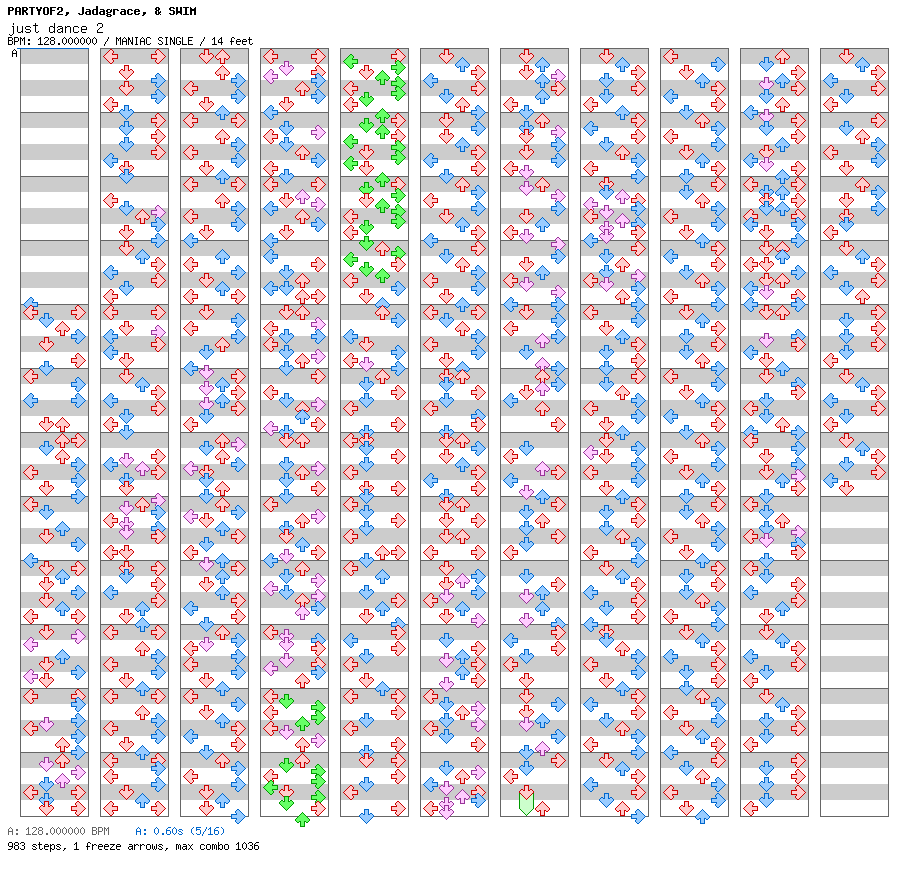 PARTYOF2, Jadagrace, & SWIM
just dance 2
BPM: 128.000000 / MANIAC SINGLE / 14 feet
A

A: 128.000000 BPM A: 0.60s (5/16)
983 steps, 1 freeze arrows, max combo 1036